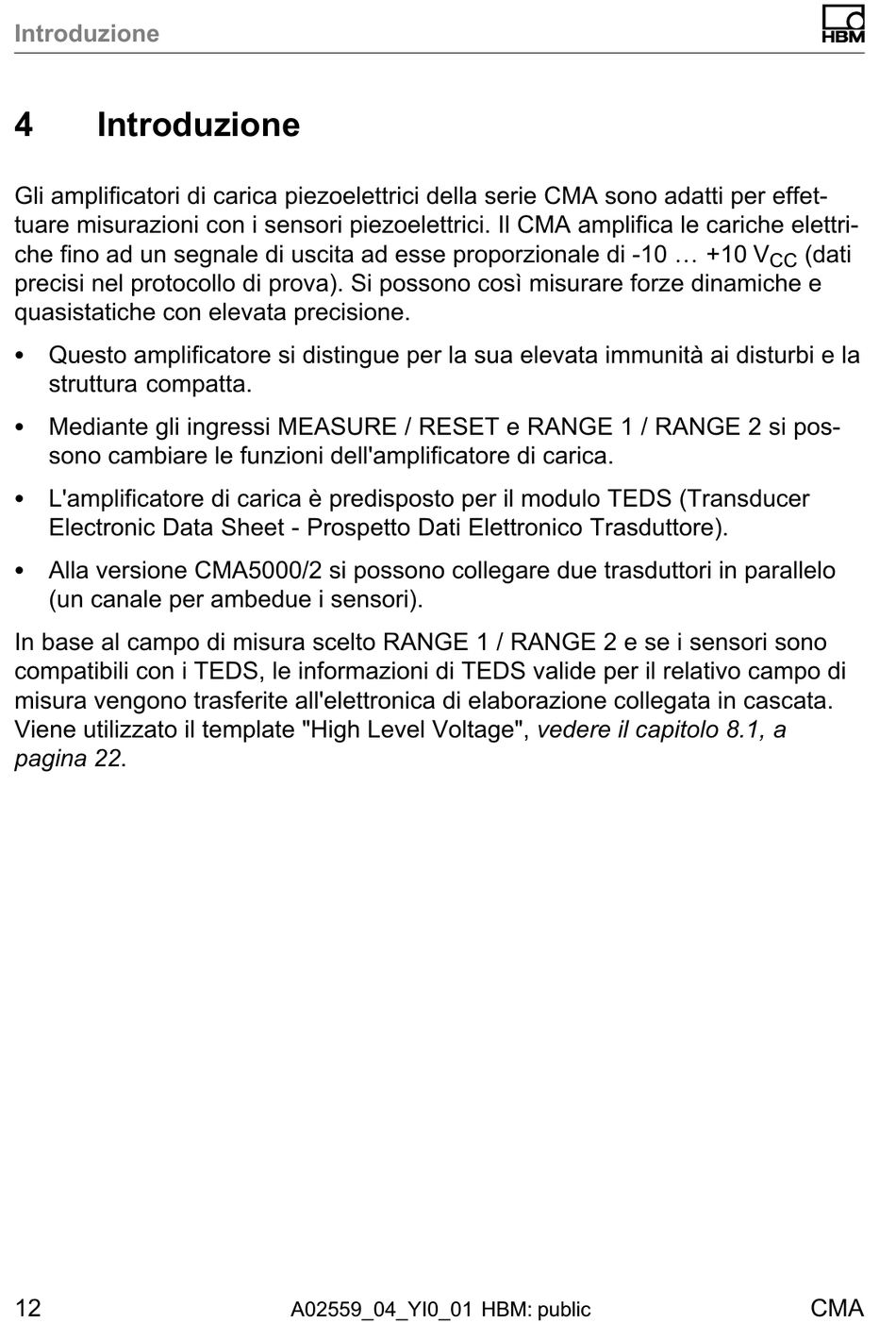 Introduzione

HBM

4 Introduzione

Gli amplificatori di carica piezoelettrici della serie CMA sono adatti per effettuare misurazioni con i sensori piezoelettrici. Il CMA amplifica le cariche elettriche fino ad un segnale di uscita ad esse proporzionale di -10 … +10 $V_{CC}$ (dati precisi nel protocollo di prova). Si possono così misurare forze dinamiche e quasistatiche con elevata precisione.

• Questo amplificatore si distingue per la sua elevata immunità ai disturbi e la struttura compatta.

• Mediante gli ingressi MEASURE / RESET e RANGE 1 / RANGE 2 si possono cambiare le funzioni dell'amplificatore di carica.

• L'amplificatore di carica è predisposto per il modulo TEDS (Transducer Electronic Data Sheet - Prospetto Dati Elettronico Trasduttore).

• Alla versione CMA5000/2 si possono collegare due trasduttori in parallelo (un canale per ambedue i sensori).

In base al campo di misura scelto RANGE 1 / RANGE 2 e se i sensori sono compatibili con i TEDS, le informazioni di TEDS valide per il relativo campo di misura vengono trasferite all'elettronica di elaborazione collegata in cascata. Viene utilizzato il template "High Level Voltage", vedere il capitolo 8.1, a pagina 22.

12 A02559_04_YI0_01 HBM: public CMA